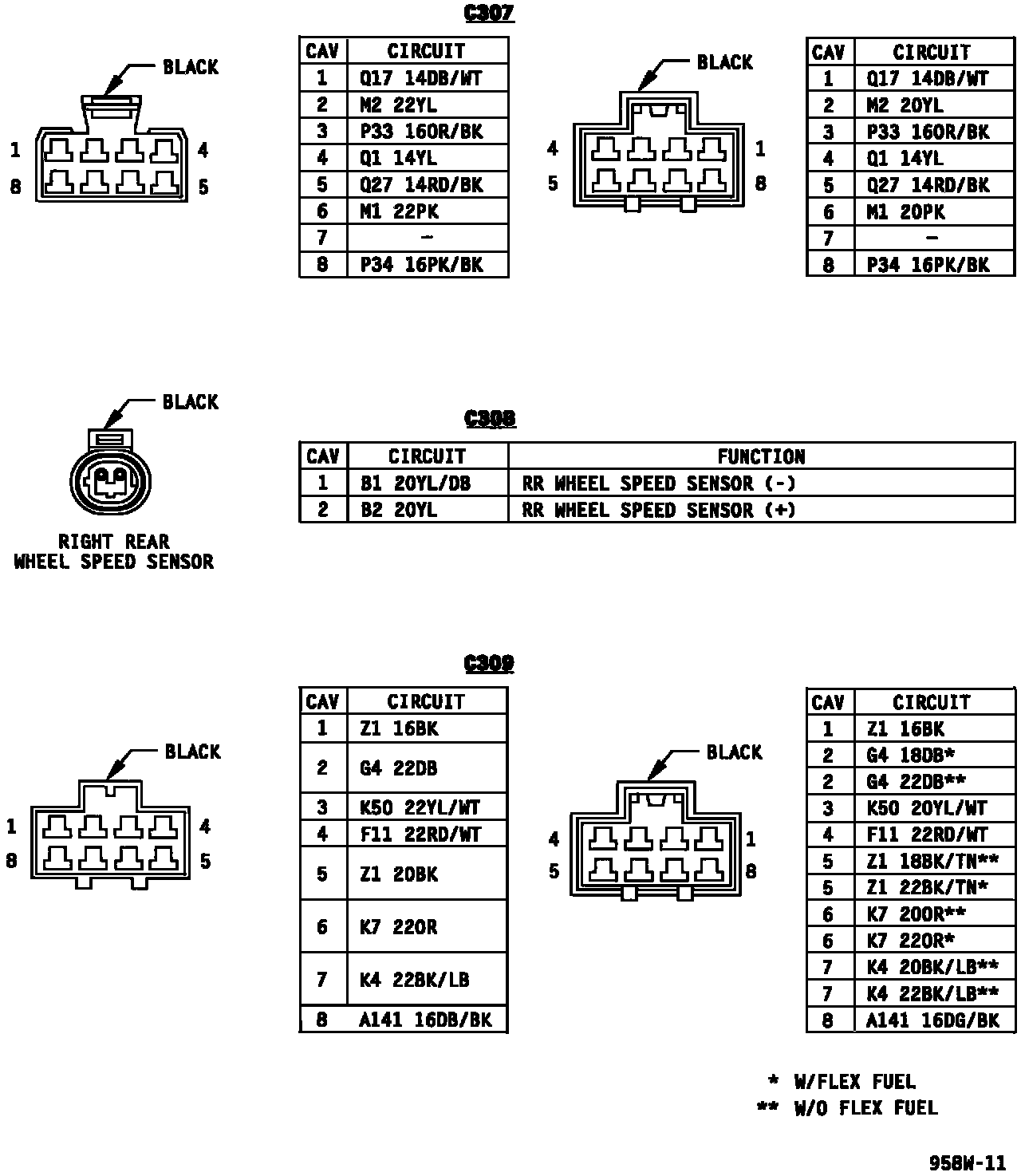 C307

BLACK

1 4
8 5

| CAV | CIRCUIT |
|---|---|
| 1 | Q17 14DB/WT |
| 2 | M2 22YL |
| 3 | P33 16OR/BK |
| 4 | Q1 14YL |
| 5 | Q27 14RD/BK |
| 6 | M1 22PK |
| 7 | – |
| 8 | P34 16PK/BK |

BLACK

4 1
5 8

| CAV | CIRCUIT |
|---|---|
| 1 | Q17 14DB/WT |
| 2 | M2 20YL |
| 3 | P33 16OR/BK |
| 4 | Q1 14YL |
| 5 | Q27 14RD/BK |
| 6 | M1 20PK |
| 7 | – |
| 8 | P34 16PK/BK |

BLACK

RIGHT REAR WHEEL SPEED SENSOR

C308

| CAV | CIRCUIT | FUNCTION |
|---|---|---|
| 1 | B1 20YL/DB | RR WHEEL SPEED SENSOR (-) |
| 2 | B2 20YL | RR WHEEL SPEED SENSOR (+) |

C309

BLACK

1 4
8 5

| CAV | CIRCUIT |
|---|---|
| 1 | Z1 16BK |
| 2 | G4 22DB |
| 3 | K50 22YL/WT |
| 4 | F11 22RD/WT |
| 5 | Z1 20BK |
| 6 | K7 22OR |
| 7 | K4 22BK/LB |
| 8 | A141 16DB/BK |

BLACK

4 1
5 8

| CAV | CIRCUIT |
|---|---|
| 1 | Z1 16BK |
| 2 | G4 18DB* |
| 2 | G4 22DB** |
| 3 | K50 20YL/WT |
| 4 | F11 22RD/WT |
| 5 | Z1 18BK/TN** |
| 5 | Z1 22BK/TN* |
| 6 | K7 20OR** |
| 6 | K7 22OR* |
| 7 | K4 20BK/LB** |
| 7 | K4 22BK/LB** |
| 8 | A141 16DG/BK |

* W/FLEX FUEL
** W/O FLEX FUEL

958W-11